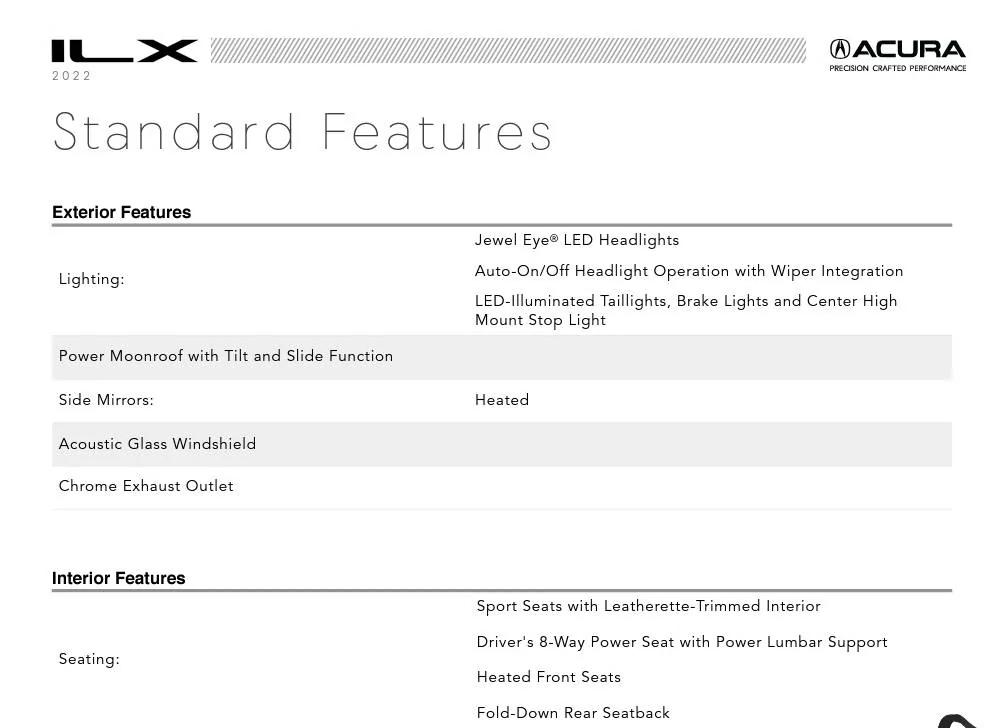 ILX
2022

ACURA
PRECISION CRAFTED PERFORMANCE

Standard Features

Exterior Features

| | |
|---|---|
| Lighting: | Jewel Eye® LED Headlights<br>Auto-On/Off Headlight Operation with Wiper Integration<br>LED-Illuminated Taillights, Brake Lights and Center High Mount Stop Light |
| Power Moonroof with Tilt and Slide Function | |
| Side Mirrors: | Heated |
| Acoustic Glass Windshield | |
| Chrome Exhaust Outlet | |

Interior Features

| | |
|---|---|
| Seating: | Sport Seats with Leatherette-Trimmed Interior<br>Driver's 8-Way Power Seat with Power Lumbar Support<br>Heated Front Seats<br>Fold-Down Rear Seatback |